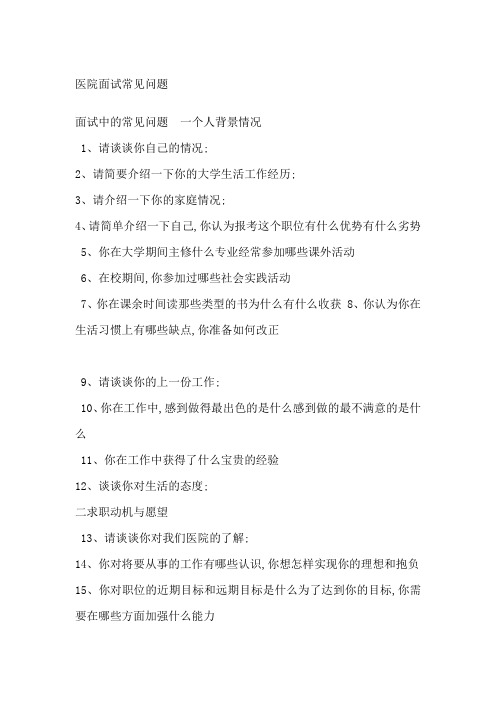 医院面试常见问题

面试中的常见问题 一个人背景情况

1、请谈谈你自己的情况;

2、请简要介绍一下你的大学生活工作经历;

3、请介绍一下你的家庭情况;

4、请简单介绍一下自己,你认为报考这个职位有什么优势有什么劣势

5、你在大学期间主修什么专业经常参加哪些课外活动

6、在校期间,你参加过哪些社会实践活动

7、你在课余时间读那些类型的书为什么有什么收获 8、你认为你在生活习惯上有哪些缺点,你准备如何改正

9、请谈谈你的上一份工作;

10、你在工作中,感到做得最出色的是什么感到做的最不满意的是什么

11、你在工作中获得了什么宝贵的经验

12、谈谈你对生活的态度;

二求职动机与愿望

13、请谈谈你对我们医院的了解;

14、你对将要从事的工作有哪些认识,你想怎样实现你的理想和抱负

15、你对职位的近期目标和远期目标是什么为了达到你的目标,你需要在哪些方面加强什么能力